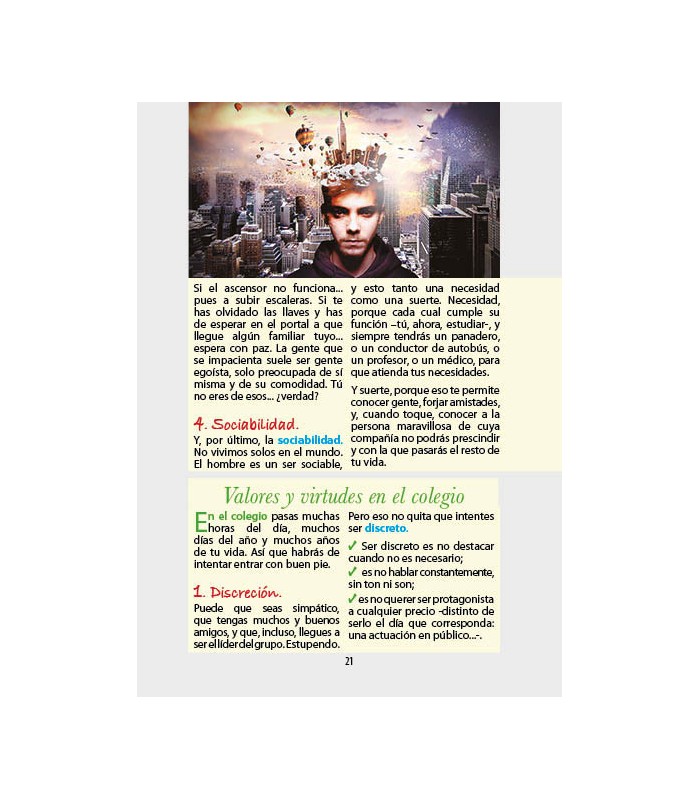 Si el ascensor no funciona... pues a subir escaleras. Si te has olvidado las llaves y has de esperar en el portal a que llegue algún familiar tuyo... espera con paz. La gente que se impacienta suele ser gente egoísta, solo preocupada de sí misma y de su comodidad. Tú no eres de esos... ¿verdad?

4. Sociabilidad.

Y, por último, la sociabilidad. No vivimos solos en el mundo. El hombre es un ser sociable, y esto tanto una necesidad como una suerte. Necesidad, porque cada cual cumple su función –tú, ahora, estudiar-, y siempre tendrás un panadero, o un conductor de autobús, o un profesor, o un médico, para que atienda tus necesidades.

Y suerte, porque eso te permite conocer gente, forjar amistades, y, cuando toque, conocer a la persona maravillosa de cuya compañía no podrás prescindir y con la que pasarás el resto de tu vida.

Valores y virtudes en el colegio

En el colegio pasas muchas horas del día, muchos días del año y muchos años de tu vida. Así que habrás de intentar entrar con buen pie.

1. Discreción.

Puede que seas simpático, que tengas muchos y buenos amigos, y que, incluso, llegues a ser el líder del grupo. Estupendo. Pero eso no quita que intentes ser discreto.

✓ Ser discreto es no destacar cuando no es necesario;

✓ es no hablar constantemente, sin ton ni son;

✓ es no querer ser protagonista a cualquier precio -distinto de serlo el día que corresponda: una actuación en público...-.

21